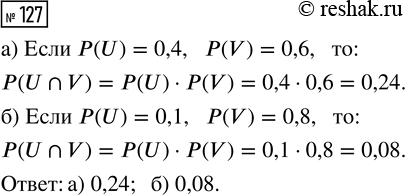 № 127

© reshak.ru

а) Если $P(U) = 0{,}4$, $P(V) = 0{,}6$, то:

$P(U \cap V) = P(U) \cdot P(V) = 0{,}4 \cdot 0{,}6 = 0{,}24$.

б) Если $P(U) = 0{,}1$, $P(V) = 0{,}8$, то:

$P(U \cap V) = P(U) \cdot P(V) = 0{,}1 \cdot 0{,}8 = 0{,}08$.

Ответ: а) 0,24; б) 0,08.